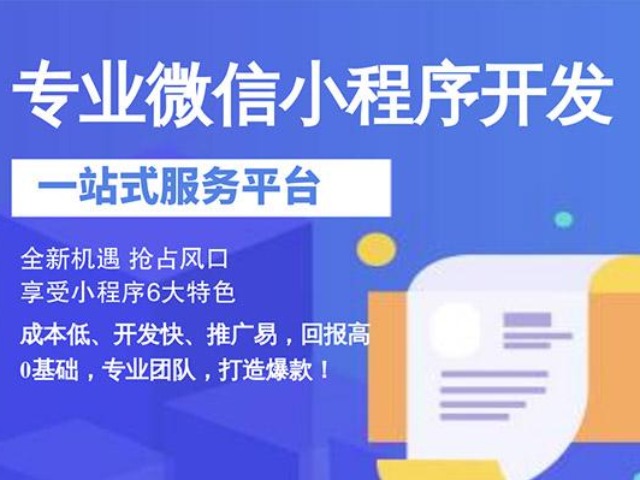 专业微信小程序开发

一站式服务平台

全新机遇 抢占风口
享受小程序6大特色

成本低、开发快、推广易，回报高
0基础，专业团队，打造爆款！